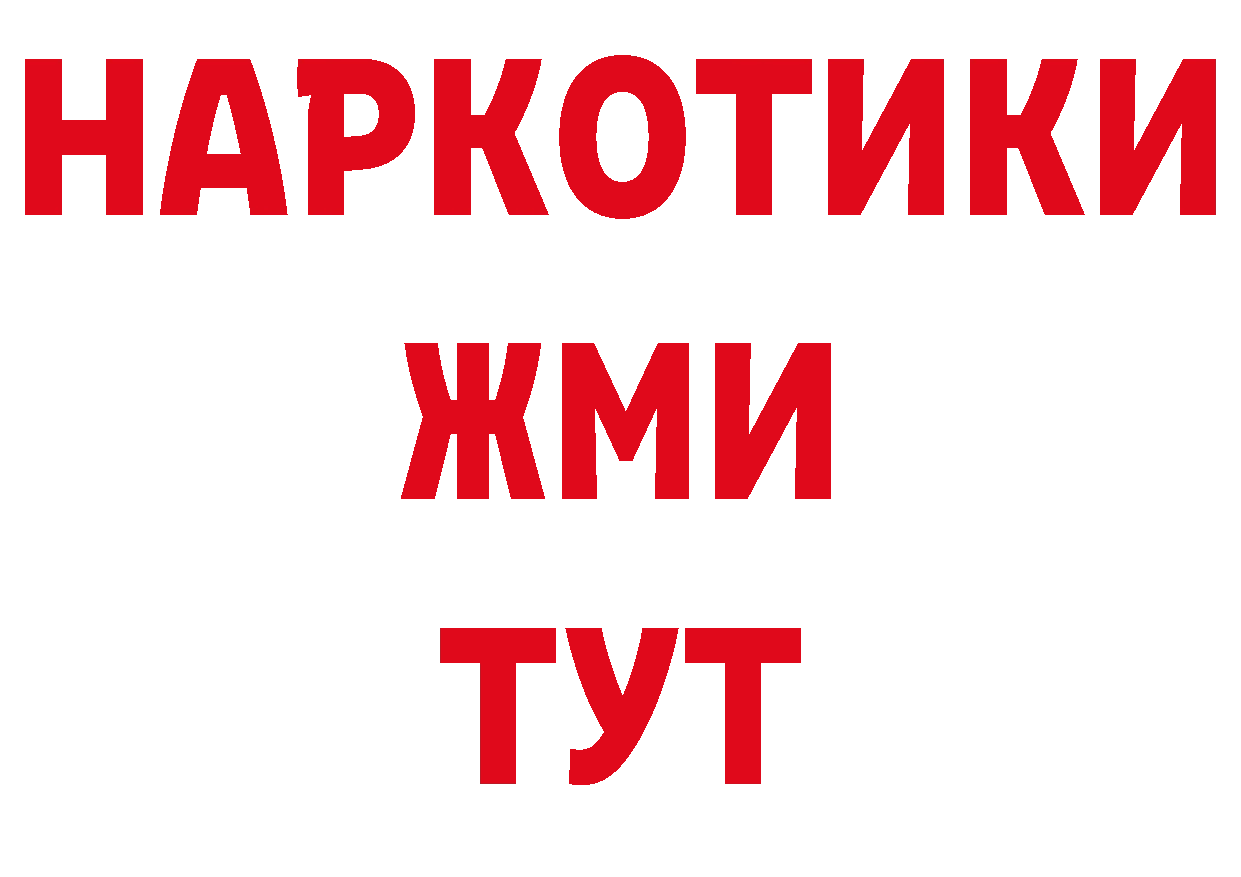 НАРКОТИКИ
ЖМИ
ТУТ